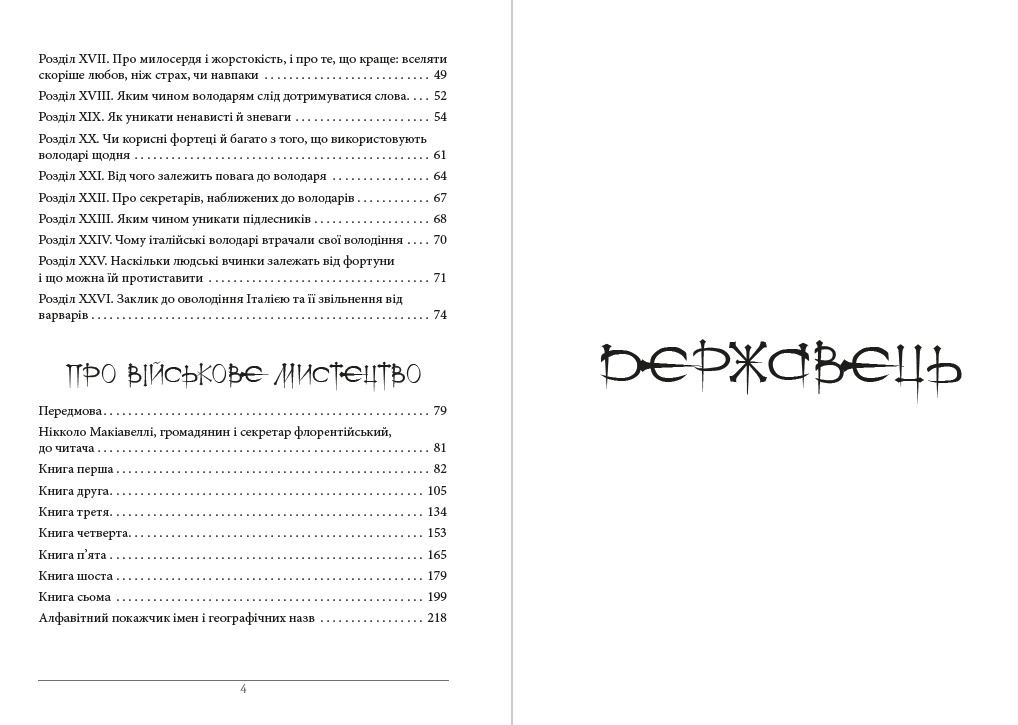 Розділ XVII. Про милосердя і жорстокість, і про те, що краще: вселяти скоріше любов, ніж страх, чи навпаки 49
Розділ XVIII. Яким чином володарям слід дотримуватися слова. 52
Розділ XIX. Як уникати ненависті й зневаги 54
Розділ XX. Чи корисні фортеці й багато з того, що використовують володарі щодня 61
Розділ XXI. Від чого залежить повага до володаря 64
Розділ XXII. Про секретарів, наближених до володарів 67
Розділ XXIII. Яким чином уникати підлесників 68
Розділ XXIV. Чому італійські володарі втрачали свої володіння 70
Розділ XXV. Наскільки людські вчинки залежать від фортуни і що можна їй протиставити 71
Розділ XXVI. Заклик до оволодіння Італією та її звільнення від варварів 74

ПРО ВІЙСЬКОВЕ МИСТЕЦТВО

Передмова 79
Нікколо Макіавеллі, громадянин і секретар флорентійський, до читача 81
Книга перша 82
Книга друга 105
Книга третя 134
Книга четверта 153
Книга п'ята 165
Книга шоста 179
Книга сьома 199
Алфавітний покажчик імен і географічних назв 218

4

ДЕРЖАВЕЦЬ